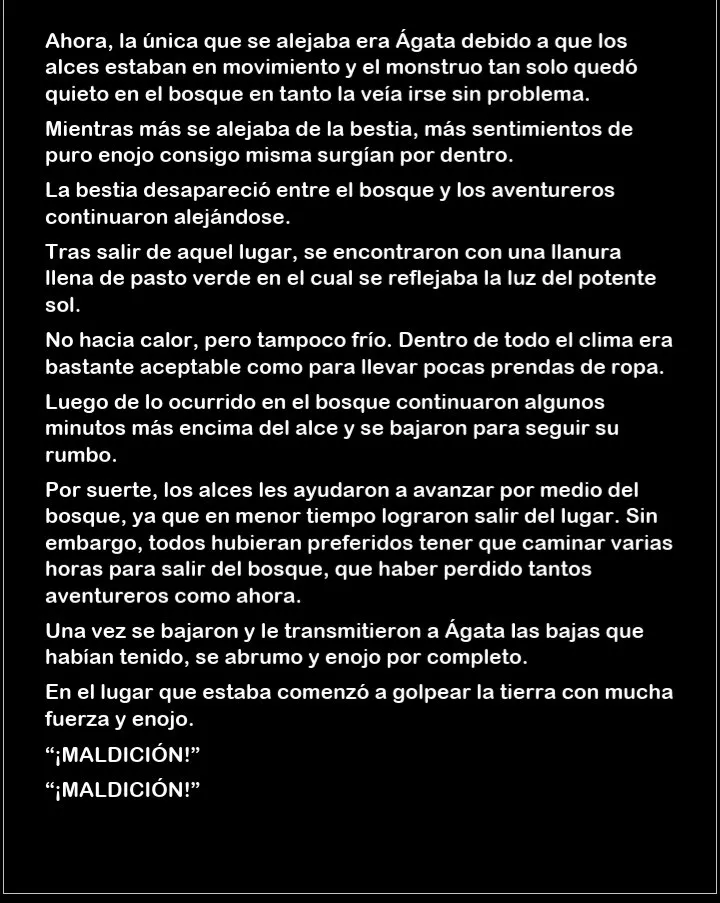 Ahora, la única que se alejaba era Ágata debido a que los alces estaban en movimiento y el monstruo tan solo quedó quieto en el bosque en tanto la veía irse sin problema.

Mientras más se alejaba de la bestia, más sentimientos de puro enojo consigo misma surgían por dentro.

La bestia desapareció entre el bosque y los aventureros continuaron alejándose.

Tras salir de aquel lugar, se encontraron con una llanura llena de pasto verde en el cual se reflejaba la luz del potente sol.

No hacia calor, pero tampoco frío. Dentro de todo el clima era bastante aceptable como para llevar pocas prendas de ropa.

Luego de lo ocurrido en el bosque continuaron algunos minutos más encima del alce y se bajaron para seguir su rumbo.

Por suerte, los alces les ayudaron a avanzar por medio del bosque, ya que en menor tiempo lograron salir del lugar. Sin embargo, todos hubieran preferidos tener que caminar varias horas para salir del bosque, que haber perdido tantos aventureros como ahora.

Una vez se bajaron y le transmitieron a Ágata las bajas que habían tenido, se abrumo y enojo por completo.

En el lugar que estaba comenzó a golpear la tierra con mucha fuerza y enojo.

“¡MALDICIÓN!”

“¡MALDICIÓN!”